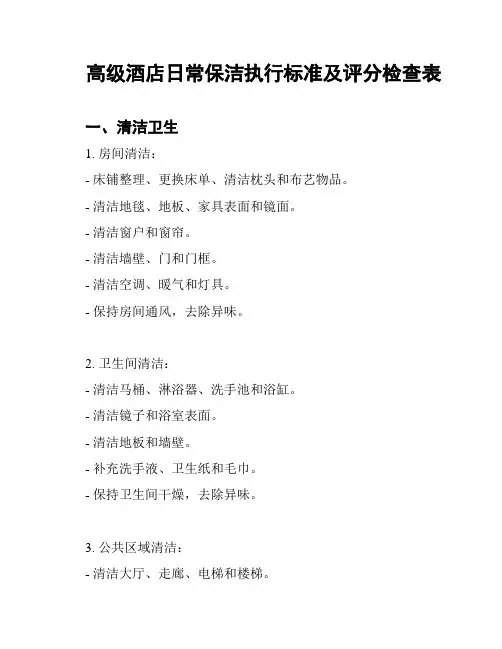 高级酒店日常保洁执行标准及评分检查表

一、清洁卫生

1. 房间清洁：

- 床铺整理、更换床单、清洁枕头和布艺物品。

- 清洁地毯、地板、家具表面和镜面。

- 清洁窗户和窗帘。

- 清洁墙壁、门和门框。

- 清洁空调、暖气和灯具。

- 保持房间通风，去除异味。

2. 卫生间清洁：

- 清洁马桶、淋浴器、洗手池和浴缸。

- 清洁镜子和浴室表面。

- 清洁地板和墙壁。

- 补充洗手液、卫生纸和毛巾。

- 保持卫生间干燥，去除异味。

3. 公共区域清洁：

- 清洁大厅、走廊、电梯和楼梯。